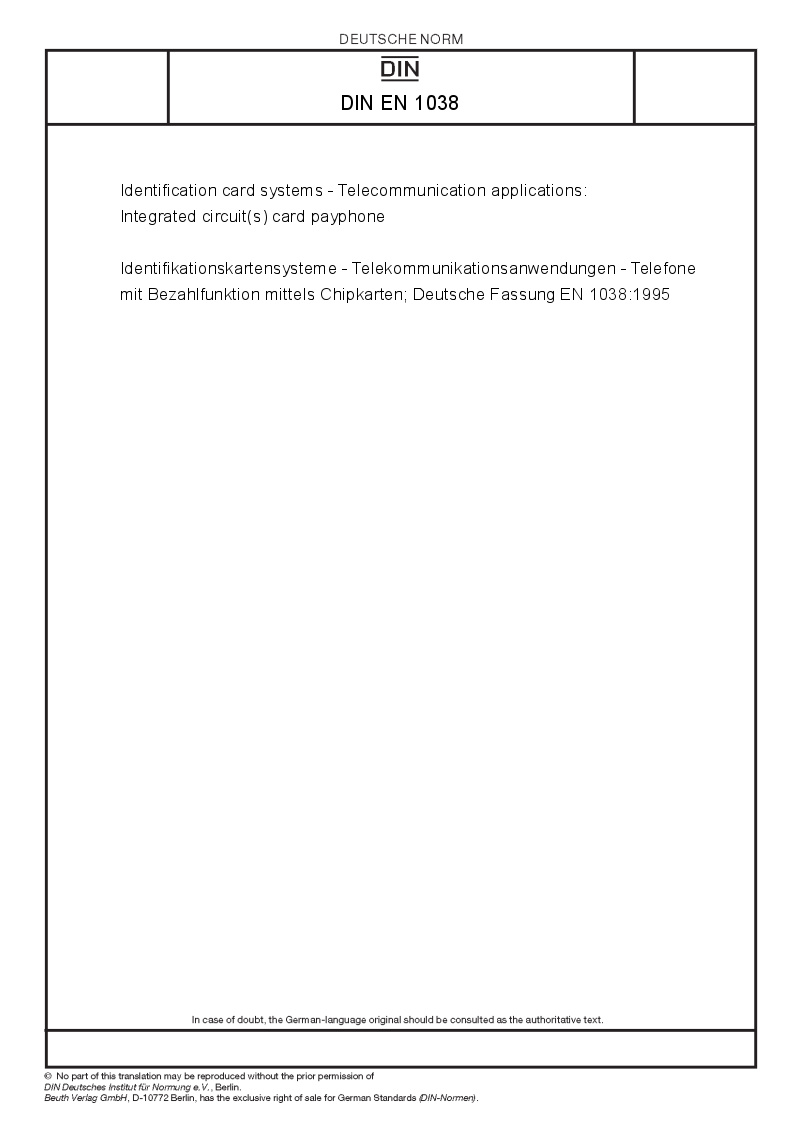 DEUTSCHE NORM

DIN

DIN EN 1038

Identification card systems - Telecommunication applications: Integrated circuit(s) card payphone

Identifikationskartensysteme - Telekommunikationsanwendungen - Telefone mit Bezahlfunktion mittels Chipkarten; Deutsche Fassung EN 1038:1995

In case of doubt, the German-language original should be consulted as the authoritative text.

© No part of this translation may be reproduced without the prior permission of DIN Deutsches Institut für Normung e.V., Berlin.
Beuth Verlag GmbH, D-10772 Berlin, has the exclusive right of sale for German Standards (DIN-Normen).